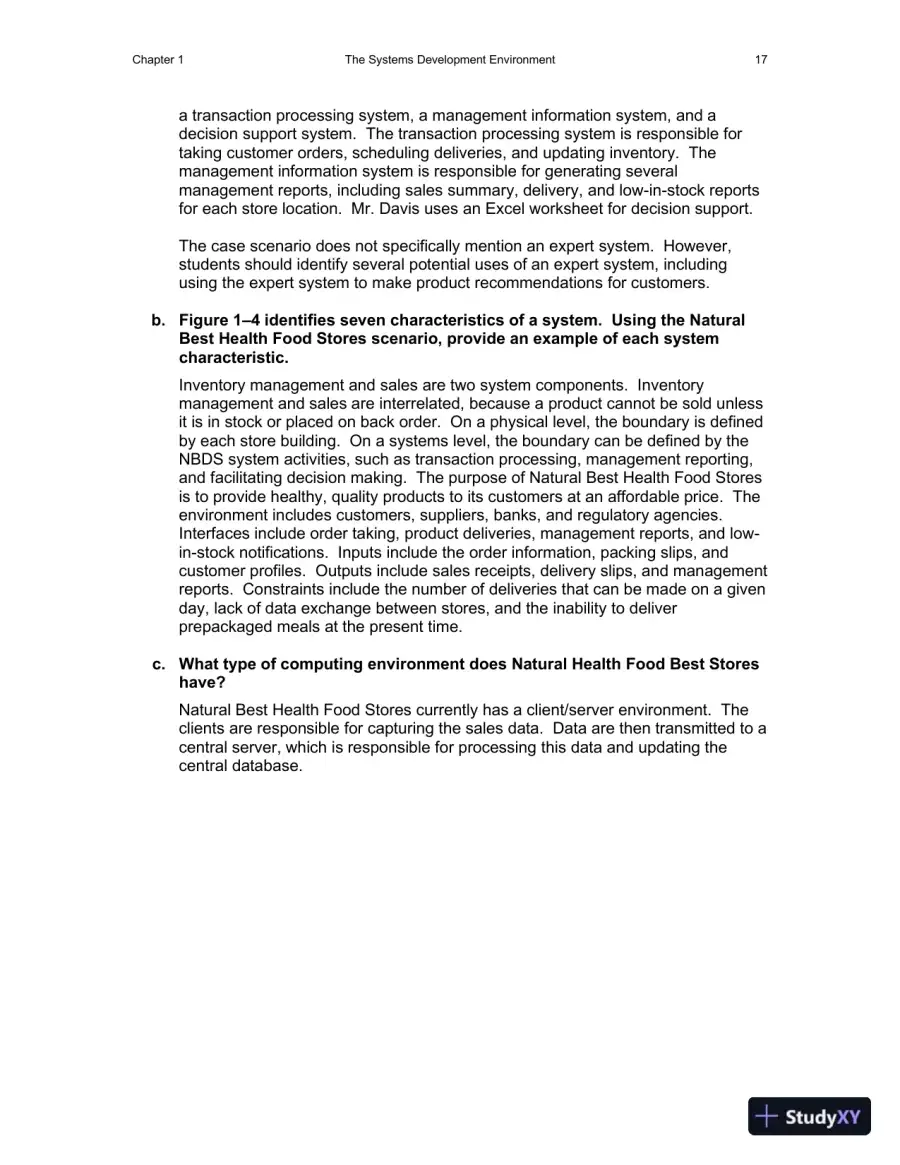 Chapter 1 The Systems Development Environment 17

a transaction processing system, a management information system, and a decision support system. The transaction processing system is responsible for taking customer orders, scheduling deliveries, and updating inventory. The management information system is responsible for generating several management reports, including sales summary, delivery, and low-in-stock reports for each store location. Mr. Davis uses an Excel worksheet for decision support.

The case scenario does not specifically mention an expert system. However, students should identify several potential uses of an expert system, including using the expert system to make product recommendations for customers.

b. Figure 1–4 identifies seven characteristics of a system. Using the Natural Best Health Food Stores scenario, provide an example of each system characteristic.

Inventory management and sales are two system components. Inventory management and sales are interrelated, because a product cannot be sold unless it is in stock or placed on back order. On a physical level, the boundary is defined by each store building. On a systems level, the boundary can be defined by the NBDS system activities, such as transaction processing, management reporting, and facilitating decision making. The purpose of Natural Best Health Food Stores is to provide healthy, quality products to its customers at an affordable price. The environment includes customers, suppliers, banks, and regulatory agencies. Interfaces include order taking, product deliveries, management reports, and low-in-stock notifications. Inputs include the order information, packing slips, and customer profiles. Outputs include sales receipts, delivery slips, and management reports. Constraints include the number of deliveries that can be made on a given day, lack of data exchange between stores, and the inability to deliver prepackaged meals at the present time.

c. What type of computing environment does Natural Health Food Best Stores have?

Natural Best Health Food Stores currently has a client/server environment. The clients are responsible for capturing the sales data. Data are then transmitted to a central server, which is responsible for processing this data and updating the central database.

StudyXY